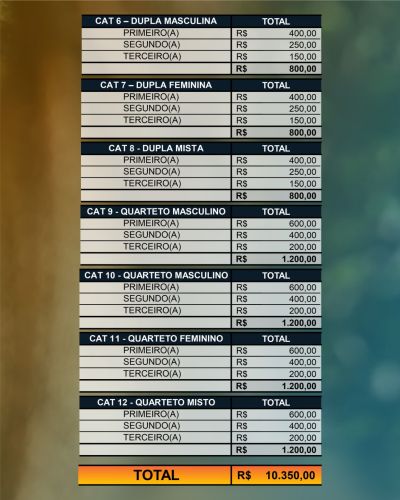 | CAT 6 – DUPLA MASCULINA | TOTAL |
|---|---|
| PRIMEIRO(A) | R$ 400,00 |
| SEGUNDO(A) | R$ 250,00 |
| TERCEIRO(A) | R$ 150,00 |
| | R$ 800,00 |

| CAT 7 – DUPLA FEMININA | TOTAL |
|---|---|
| PRIMEIRO(A) | R$ 400,00 |
| SEGUNDO(A) | R$ 250,00 |
| TERCEIRO(A) | R$ 150,00 |
| | R$ 800,00 |

| CAT 8 - DUPLA MISTA | TOTAL |
|---|---|
| PRIMEIRO(A) | R$ 400,00 |
| SEGUNDO(A) | R$ 250,00 |
| TERCEIRO(A) | R$ 150,00 |
| | R$ 800,00 |

| CAT 9 - QUARTETO MASCULINO | TOTAL |
|---|---|
| PRIMEIRO(A) | R$ 600,00 |
| SEGUNDO(A) | R$ 400,00 |
| TERCEIRO(A) | R$ 200,00 |
| | R$ 1.200,00 |

| CAT 10 - QUARTETO MASCULINO | TOTAL |
|---|---|
| PRIMEIRO(A) | R$ 600,00 |
| SEGUNDO(A) | R$ 400,00 |
| TERCEIRO(A) | R$ 200,00 |
| | R$ 1.200,00 |

| CAT 11 - QUARTETO FEMININO | TOTAL |
|---|---|
| PRIMEIRO(A) | R$ 600,00 |
| SEGUNDO(A) | R$ 400,00 |
| TERCEIRO(A) | R$ 200,00 |
| | R$ 1.200,00 |

| CAT 12 - QUARTETO MISTO | TOTAL |
|---|---|
| PRIMEIRO(A) | R$ 600,00 |
| SEGUNDO(A) | R$ 400,00 |
| TERCEIRO(A) | R$ 200,00 |
| | R$ 1.200,00 |

| TOTAL | R$ 10.350,00 |
|---|---|